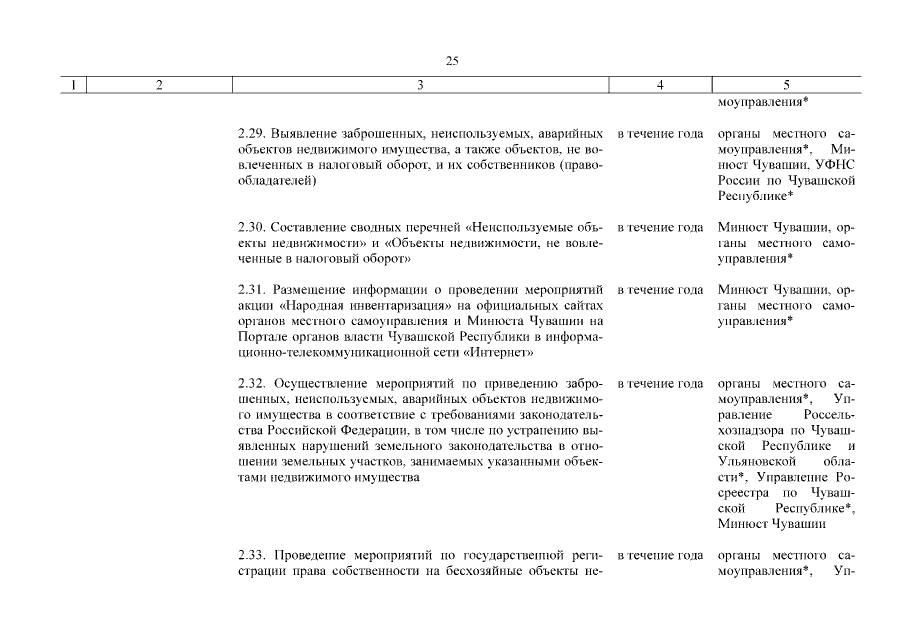 25

| 1 | 2 | 3 | 4 | 5 |
|---|---|---|---|---|
| | | | | моуправления* |
| | | 2.29. Выявление заброшенных, неиспользуемых, аварийных объектов недвижимого имущества, а также объектов, не вовлеченных в налоговый оборот, и их собственников (правообладателей) | в течение года | органы местного самоуправления*, Минюст Чувашии, УФНС России по Чувашской Республике* |
| | | 2.30. Составление сводных перечней «Неиспользуемые объекты недвижимости» и «Объекты недвижимости, не вовлеченные в налоговый оборот» | в течение года | Минюст Чувашии, органы местного самоуправления* |
| | | 2.31. Размещение информации о проведении мероприятий акции «Народная инвентаризация» на официальных сайтах органов местного самоуправления и Минюста Чувашии на Портале органов власти Чувашской Республики в информационно-телекоммуникационной сети «Интернет» | в течение года | Минюст Чувашии, органы местного самоуправления* |
| | | 2.32. Осуществление мероприятий по приведению заброшенных, неиспользуемых, аварийных объектов недвижимого имущества в соответствие с требованиями законодательства Российской Федерации, в том числе по устранению выявленных нарушений земельного законодательства в отношении земельных участков, занимаемых указанными объектами недвижимого имущества | в течение года | органы местного самоуправления*, Управление Россельхознадзора по Чувашской Республике и Ульяновской области*, Управление Росреестра по Чувашской Республике*, Минюст Чувашии |
| | | 2.33. Проведение мероприятий по государственной регистрации права собственности на бесхозяйные объекты не- | в течение года | органы местного самоуправления*, Уп- |